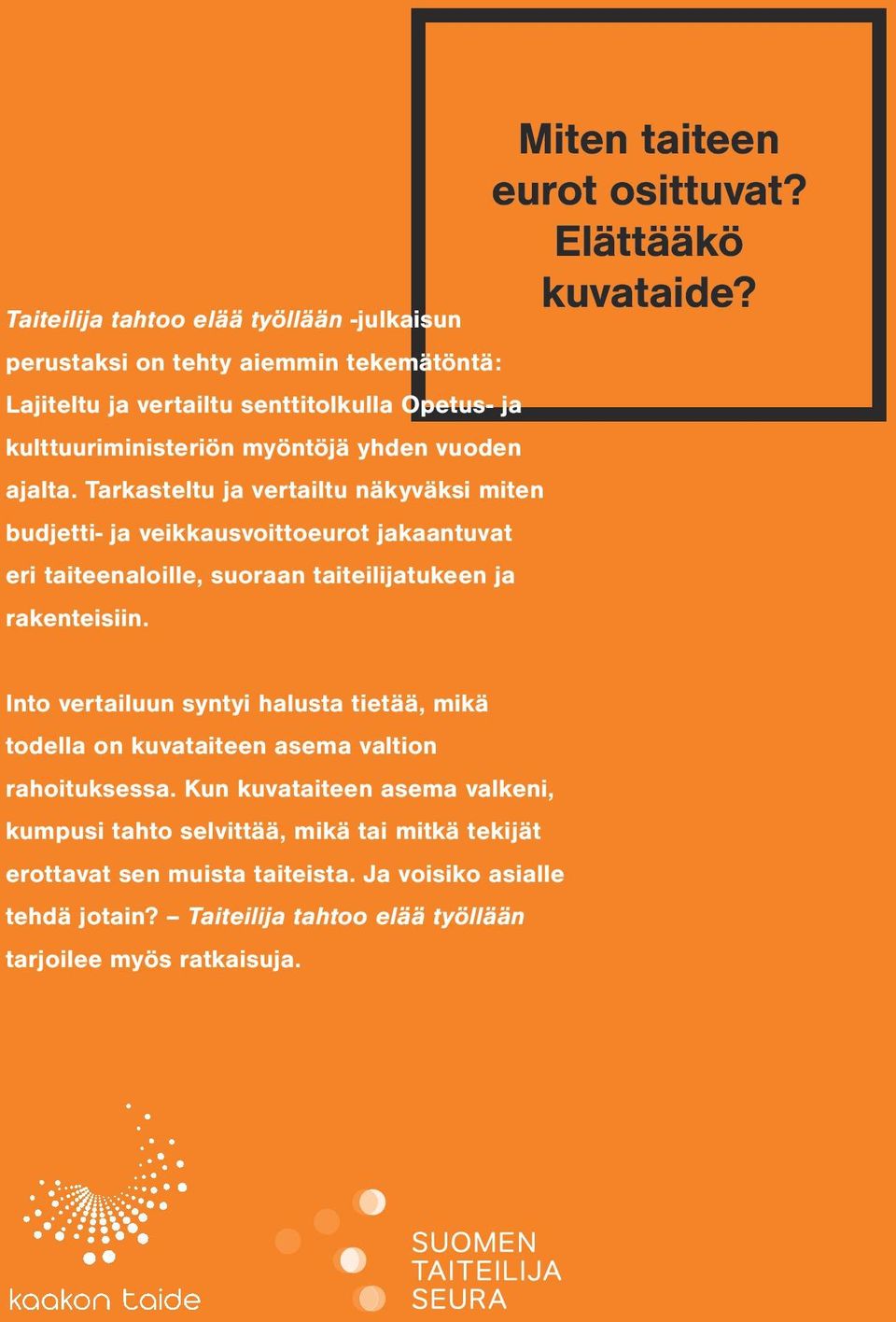 Miten taiteen eurot osittuvat? Elättääkö kuvataide?

Taiteilija tahtoo elää työllään -julkaisun perustaksi on tehty aiemmin tekemätöntä: Lajiteltu ja vertailtu senttitolkulla Opetus- ja kulttuuriministeriön myöntöjä yhden vuoden ajalta. Tarkasteltu ja vertailtu näkyväksi miten budjetti- ja veikkausvoittoeurot jakaantuvat eri taiteenaloille, suoraan taiteilijatukeen ja rakenteisiin.

Into vertailuun syntyi halusta tietää, mikä todella on kuvataiteen asema valtion rahoituksessa. Kun kuvataiteen asema valkeni, kumpusi tahto selvittää, mikä tai mitkä tekijät erottavat sen muista taiteista. Ja voisiko asialle tehdä jotain? – Taiteilija tahtoo elää työllään tarjoilee myös ratkaisuja.

kaakon taide

SUOMEN TAITEILIJA SEURA